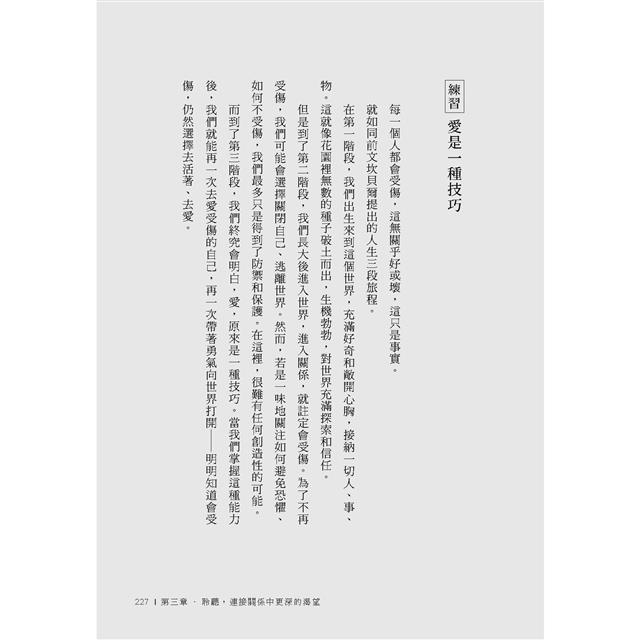 練習　愛是一種技巧

每一個人都會受傷，這無關乎好或壞，這只是事實。

就如同前文坎貝爾提出的人生三段旅程。

在第一階段，我們出生來到這個世界，充滿好奇和敞開心胸，接納一切人、事、物。這就像花園裡無數的種子破土而出，生機勃勃，對世界充滿探索和信任。

但是到了第二階段，我們長大後進入世界，進入關係，就註定會受傷。為了不再受傷，我們可能會選擇關閉自己、逃離世界。然而，若是一味地關注如何避免恐懼、如何不受傷，我們最多只是得到了防禦和保護。在這裡，很難有任何創造性的可能。

而到了第三階段，我們終究會明白，愛，原來是一種技巧。當我們掌握這種能力後，我們就能再一次去愛受傷的自己，再一次帶著勇氣向世界打開——明明知道會受傷，仍然選擇去活著、去愛。

227 | 第三章 · 聆聽，連接關係中更深的渴望